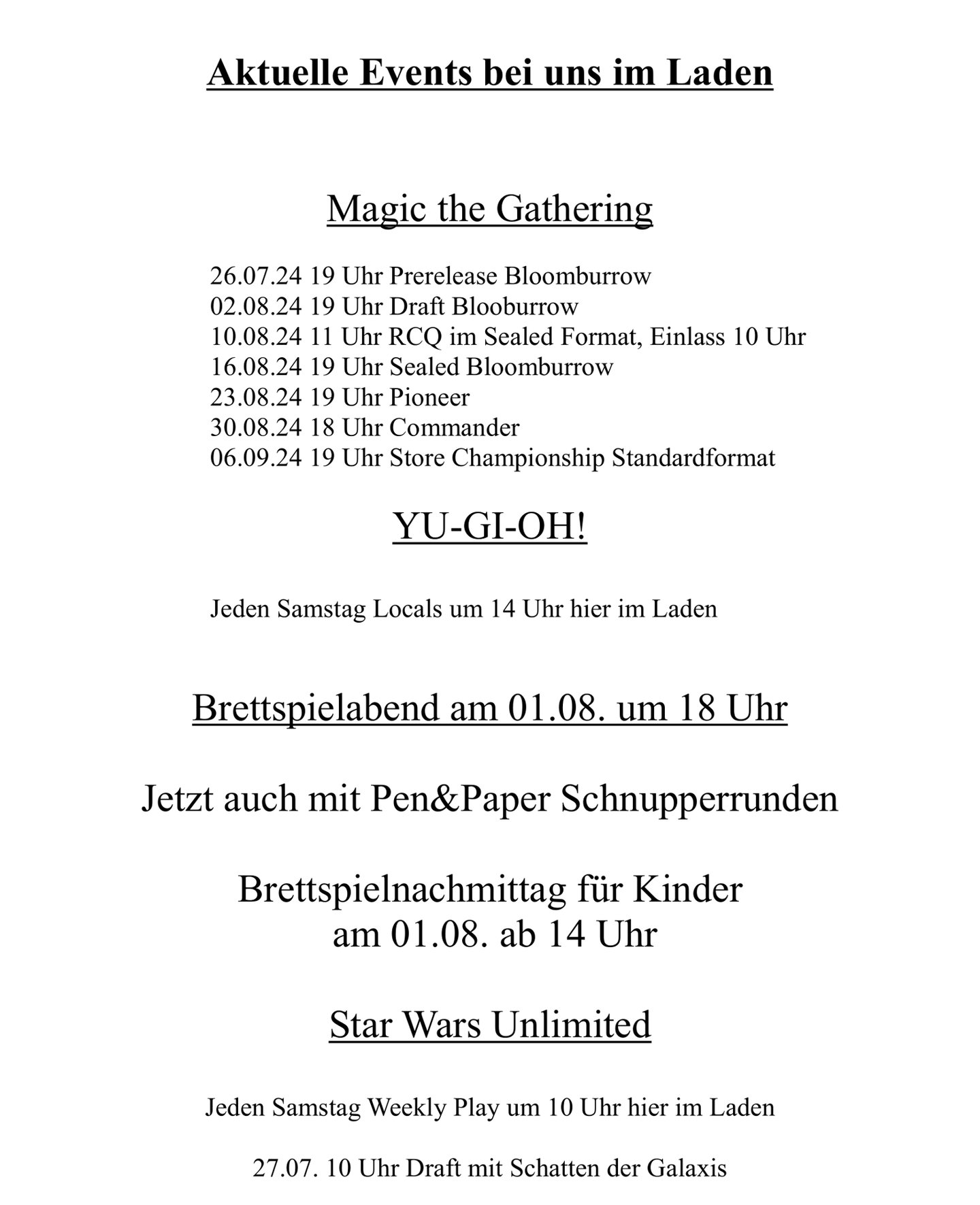 Aktuelle Events bei uns im Laden

Magic the Gathering

26.07.24 19 Uhr Prerelease Bloomburrow
02.08.24 19 Uhr Draft Blooburrow
10.08.24 11 Uhr RCQ im Sealed Format, Einlass 10 Uhr
16.08.24 19 Uhr Sealed Bloomburrow
23.08.24 19 Uhr Pioneer
30.08.24 18 Uhr Commander
06.09.24 19 Uhr Store Championship Standardformat

YU-GI-OH!

Jeden Samstag Locals um 14 Uhr hier im Laden

Brettspielabend am 01.08. um 18 Uhr

Jetzt auch mit Pen&Paper Schnupperrunden

Brettspielnachmittag für Kinder
am 01.08. ab 14 Uhr

Star Wars Unlimited

Jeden Samstag Weekly Play um 10 Uhr hier im Laden

27.07. 10 Uhr Draft mit Schatten der Galaxis